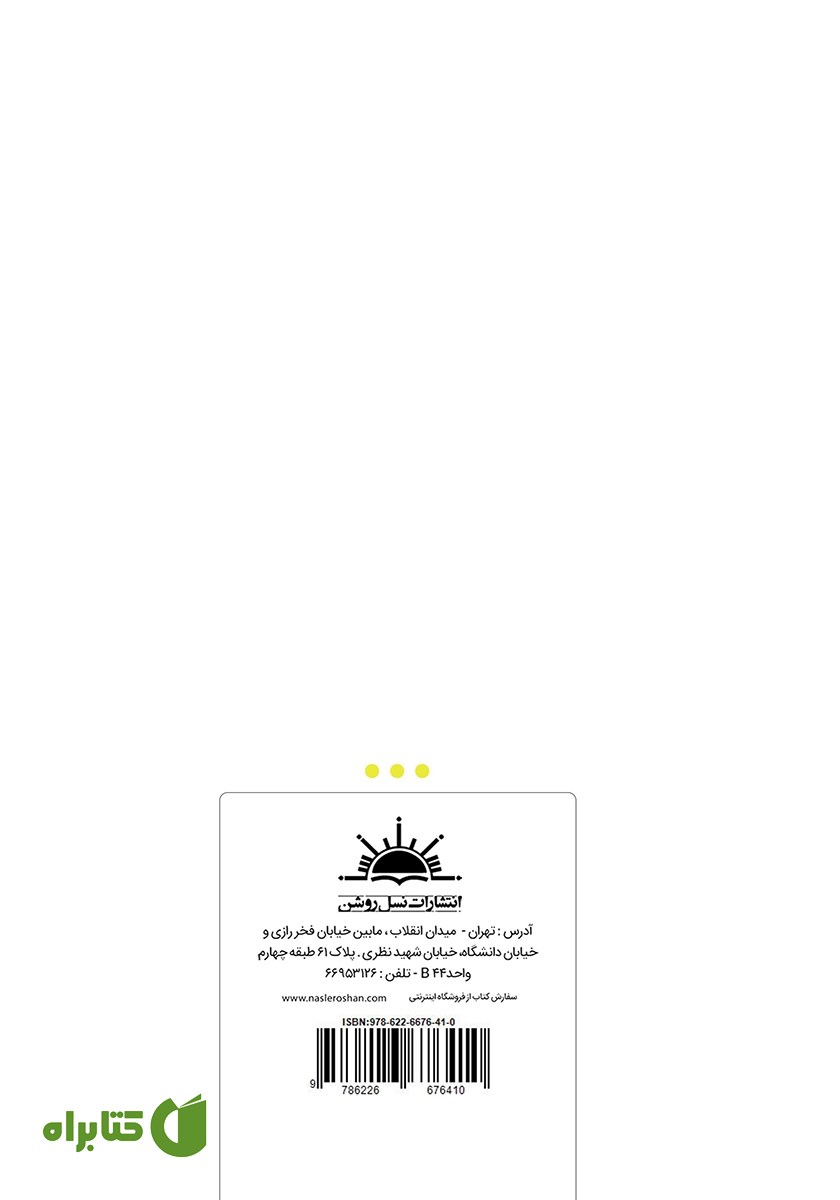 انتشارات نسل روشن

آدرس : تهران - میدان انقلاب ، مابین خیابان فخر رازی و خیابان دانشگاه، خیابان شهید نظری . پلاک ۶۱ طبقه چهارم واحد۴۴ B - تلفن : ۶۶۹۵۳۱۲۶

سفارش کتاب از فروشگاه اینترنتی www.nasleroshan.com

ISBN:978-622-6676-41-0

9 786226 676410

کتابراه